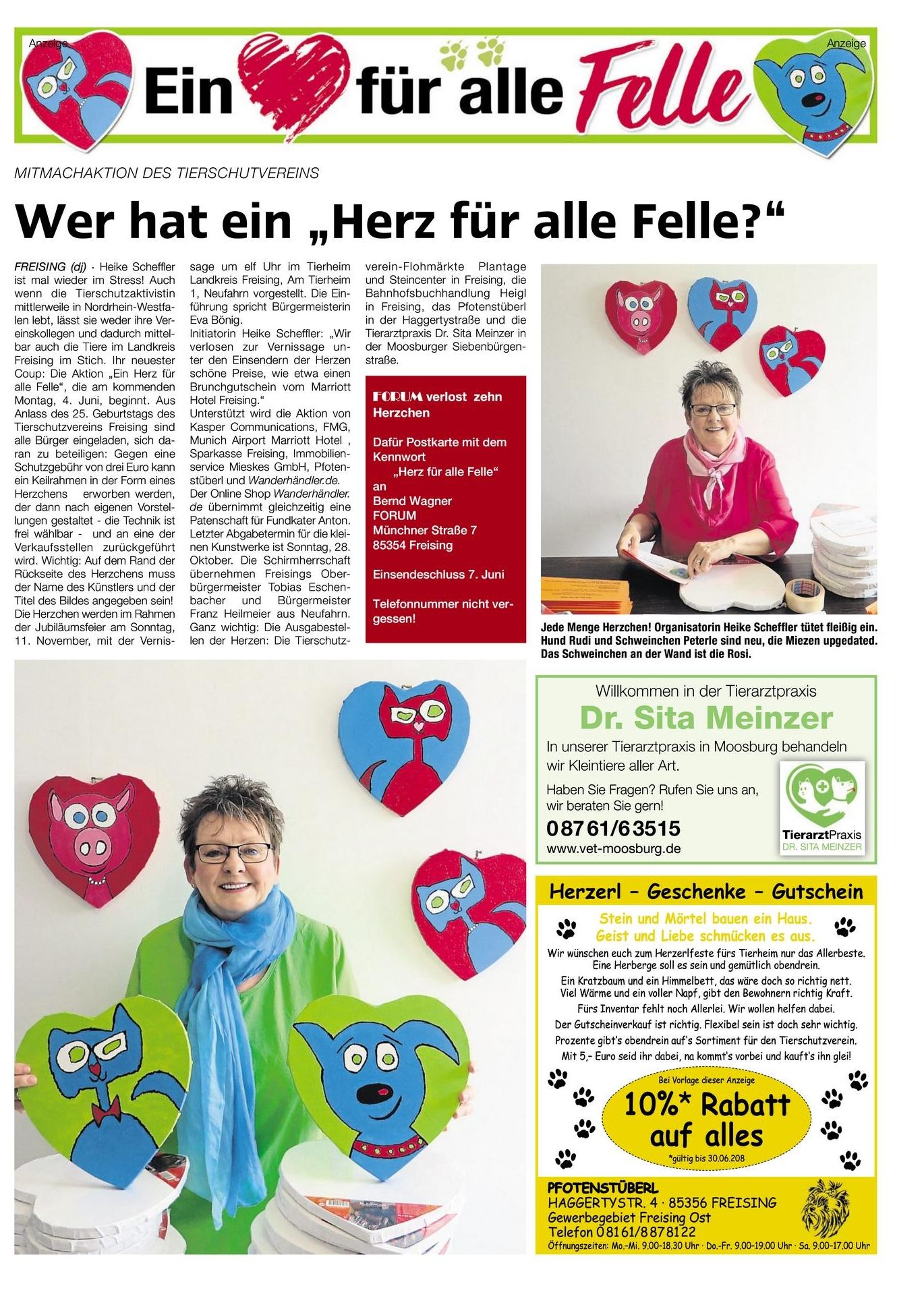 Anzeige

Anzeige

Ein für alle Felle

MITMACHAKTION DES TIERSCHUTVEREINS

Wer hat ein „Herz für alle Felle?“

FREISING (dj) · Heike Scheffler ist mal wieder im Stress! Auch wenn die Tierschutzaktivistin mittlerweile in Nordrhein-Westfalen lebt, lässt sie weder ihre Vereinskollegen und dadurch mittelbar auch die Tiere im Landkreis Freising im Stich. Ihr neuester Coup: Die Aktion „Ein Herz für alle Felle“, die am kommenden Montag, 4. Juni, beginnt. Aus Anlass des 25. Geburtstags des Tierschutzvereins Freising sind alle Bürger eingeladen, sich daran zu beteiligen: Gegen eine Schutzgebühr von drei Euro kann ein Keilrahmen in der Form eines Herzchens erworben werden, der dann nach eigenen Vorstellungen gestaltet - die Technik ist frei wählbar - und an eine der Verkaufsstellen zurückgeführt wird. Wichtig: Auf dem Rand der Rückseite des Herzchens muss der Name des Künstlers und der Titel des Bildes angegeben sein! Die Herzchen werden im Rahmen der Jubiläumsfeier am Sonntag, 11. November, mit der Vernissage um elf Uhr im Tierheim Landkreis Freising, Am Tierheim 1, Neufahrn vorgestellt. Die Einführung spricht Bürgermeisterin Eva Bönig.
Initiatorin Heike Scheffler: „Wir verlosen zur Vernissage unter den Einsendern der Herzen schöne Preise, wie etwa einen Brunchgutschein vom Marriott Hotel Freising.“
Unterstützt wird die Aktion von Kasper Communications, FMG, Munich Airport Marriott Hotel , Sparkasse Freising, Immobilienservice Mieskes GmbH, Pfotenstüberl und Wanderhändler.de.
Der Online Shop Wanderhändler.de übernimmt gleichzeitig eine Patenschaft für Fundkater Anton. Letzter Abgabetermin für die kleinen Kunstwerke ist Sonntag, 28. Oktober. Die Schirmherrschaft übernehmen Freisings Oberbürgermeister Tobias Eschenbacher und Bürgermeister Franz Heilmeier aus Neufahrn. Ganz wichtig: Die Ausgabestellen der Herzen: Die Tierschutzverein-Flohmärkte Plantage und Steincenter in Freising, die Bahnhofsbuchhandlung Heigl in Freising, das Pfotenstüberl in der Haggertystraße und die Tierarztpraxis Dr. Sita Meinzer in der Moosburger Siebenbürgenstraße.

FORUM verlost zehn Herzchen

Dafür Postkarte mit dem Kennwort
„Herz für alle Felle“
an
Bernd Wagner
FORUM
Münchner Straße 7
85354 Freising

Einsendeschluss 7. Juni

Telefonnummer nicht vergessen!

Jede Menge Herzchen! Organisatorin Heike Scheffler tütet fleißig ein. Hund Rudi und Schweinchen Peterle sind neu, die Miezen upgedated. Das Schweinchen an der Wand ist die Rosi.

Willkommen in der Tierarztpraxis
Dr. Sita Meinzer
In unserer Tierarztpraxis in Moosburg behandeln wir Kleintiere aller Art.
Haben Sie Fragen? Rufen Sie uns an, wir beraten Sie gern!
08761/63515
www.vet-moosburg.de
TierarztPraxis
DR. SITA MEINZER

Herzerl – Geschenke – Gutschein
Stein und Mörtel bauen ein Haus.
Geist und Liebe schmücken es aus.
Wir wünschen euch zum Herzerlfeste fürs Tierheim nur das Allerbeste.
Eine Herberge soll es sein und gemütlich obendrein.
Ein Kratzbaum und ein Himmelbett, das wäre doch so richtig nett.
Viel Wärme und ein voller Napf, gibt den Bewohnern richtig Kraft.
Fürs Inventar fehlt noch Allerlei. Wir wollen helfen dabei.
Der Gutscheinverkauf ist richtig. Flexibel sein ist doch sehr wichtig.
Prozente gibt's obendrein auf's Sortiment für den Tierschutzverein.
Mit 5,– Euro seid ihr dabei, na kommt's vorbei und kauft's ihn glei!
Bei Vorlage dieser Anzeige
10%* Rabatt auf alles
*gültig bis 30.06.208
PFOTENSTÜBERL
HAGGERTYSTR. 4 · 85356 FREISING
Gewerbegebiet Freising Ost
Telefon 08161/8878122
Öffnungszeiten: Mo.–Mi. 9.00–18.30 Uhr · Do.–Fr. 9.00–19.00 Uhr · Sa. 9.00–17.00 Uhr